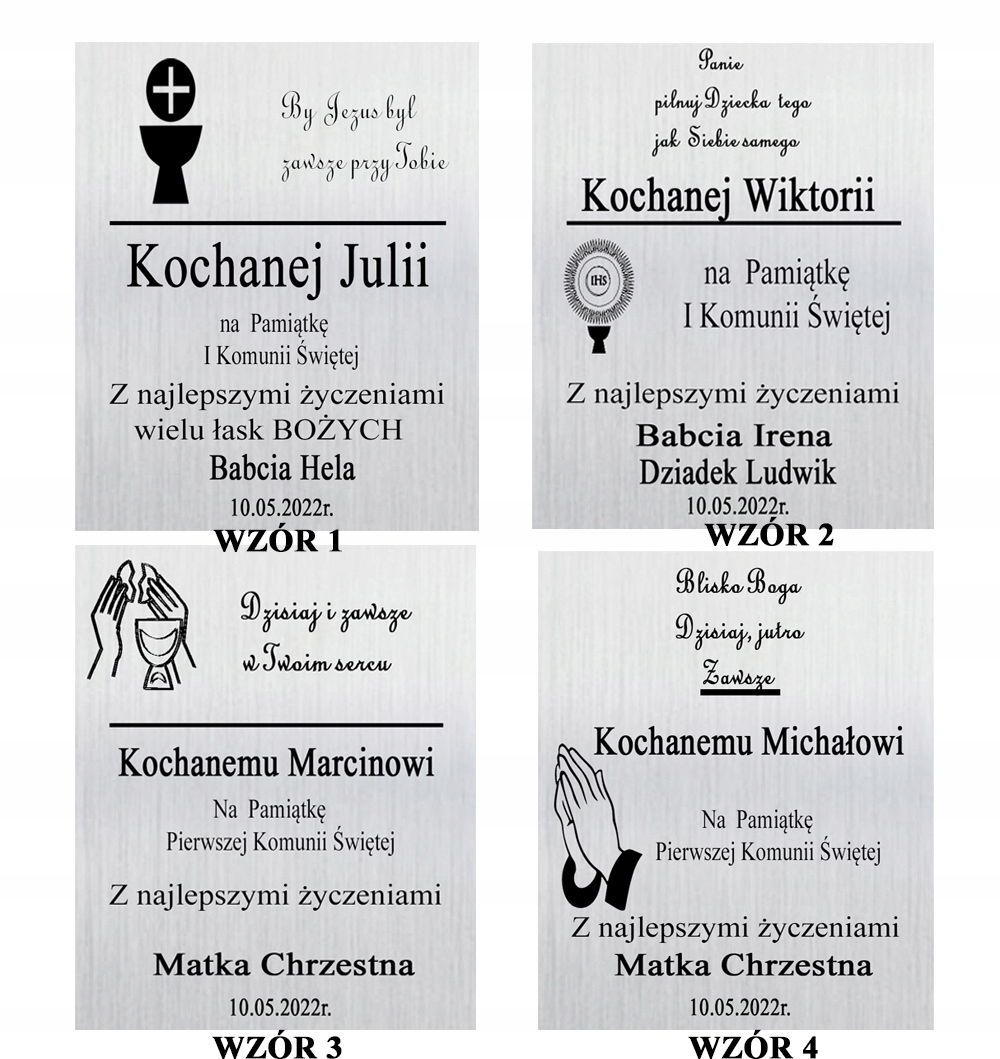 By Jezus był
zawsze przy Tobie

Kochanej Julii

na Pamiątkę
I Komunii Świętej

Z najlepszymi życzeniami
wielu łask BOŻYCH

Babcia Hela

10.05.2022r.

WZÓR 1

Panie
pilnuj Dziecka tego
jak Siebie samego

Kochanej Wiktorii

IHS

na Pamiątkę
I Komunii Świętej

Z najlepszymi życzeniami

Babcia Irena
Dziadek Ludwik

10.05.2022r.

WZÓR 2

Dzisiaj i zawsze
w Twoim sercu

Kochanemu Marcinowi

Na Pamiątkę
Pierwszej Komunii Świętej

Z najlepszymi życzeniami

Matka Chrzestna

10.05.2022r.

WZÓR 3

Blisko Boga
Dzisiaj, jutro
Zawsze

Kochanemu Michałowi

Na Pamiątkę
Pierwszej Komunii Świętej

Z najlepszymi życzeniami

Matka Chrzestna

10.05.2022r.

WZÓR 4